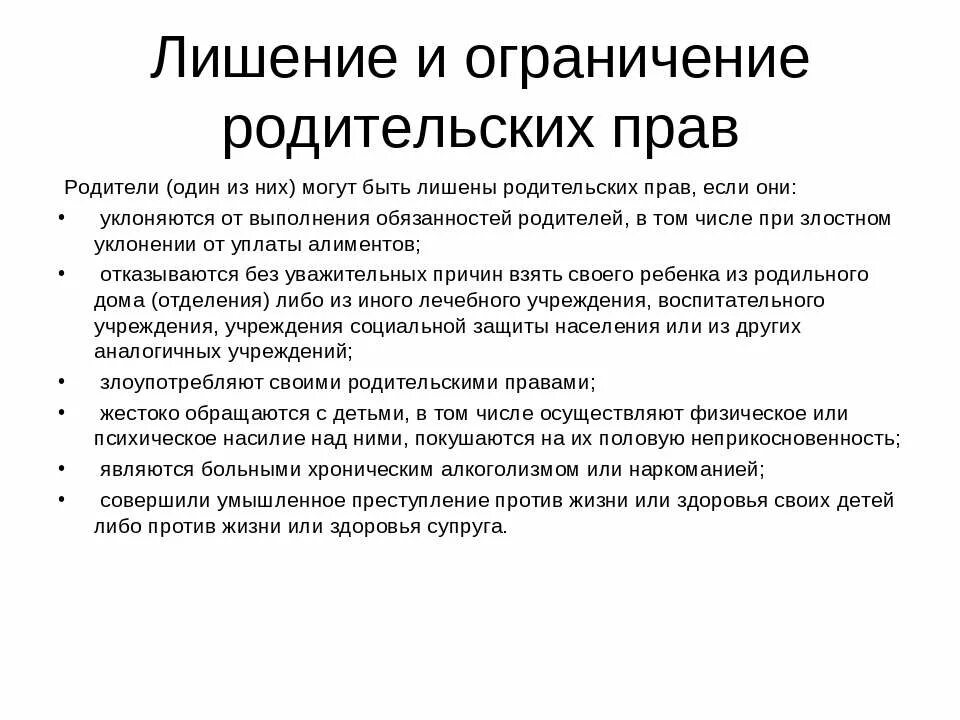 Лишение и ограничение родительских прав

Родители (один из них) могут быть лишены родительских прав, если они:

• уклоняются от выполнения обязанностей родителей, в том числе при злостном уклонении от уплаты алиментов;
• отказываются без уважительных причин взять своего ребенка из родильного дома (отделения) либо из иного лечебного учреждения, воспитательного учреждения, учреждения социальной защиты населения или из других аналогичных учреждений;
• злоупотребляют своими родительскими правами;
• жестоко обращаются с детьми, в том числе осуществляют физическое или психическое насилие над ними, покушаются на их половую неприкосновенность;
• являются больными хроническим алкоголизмом или наркоманией;
• совершили умышленное преступление против жизни или здоровья своих детей либо против жизни или здоровья супруга.